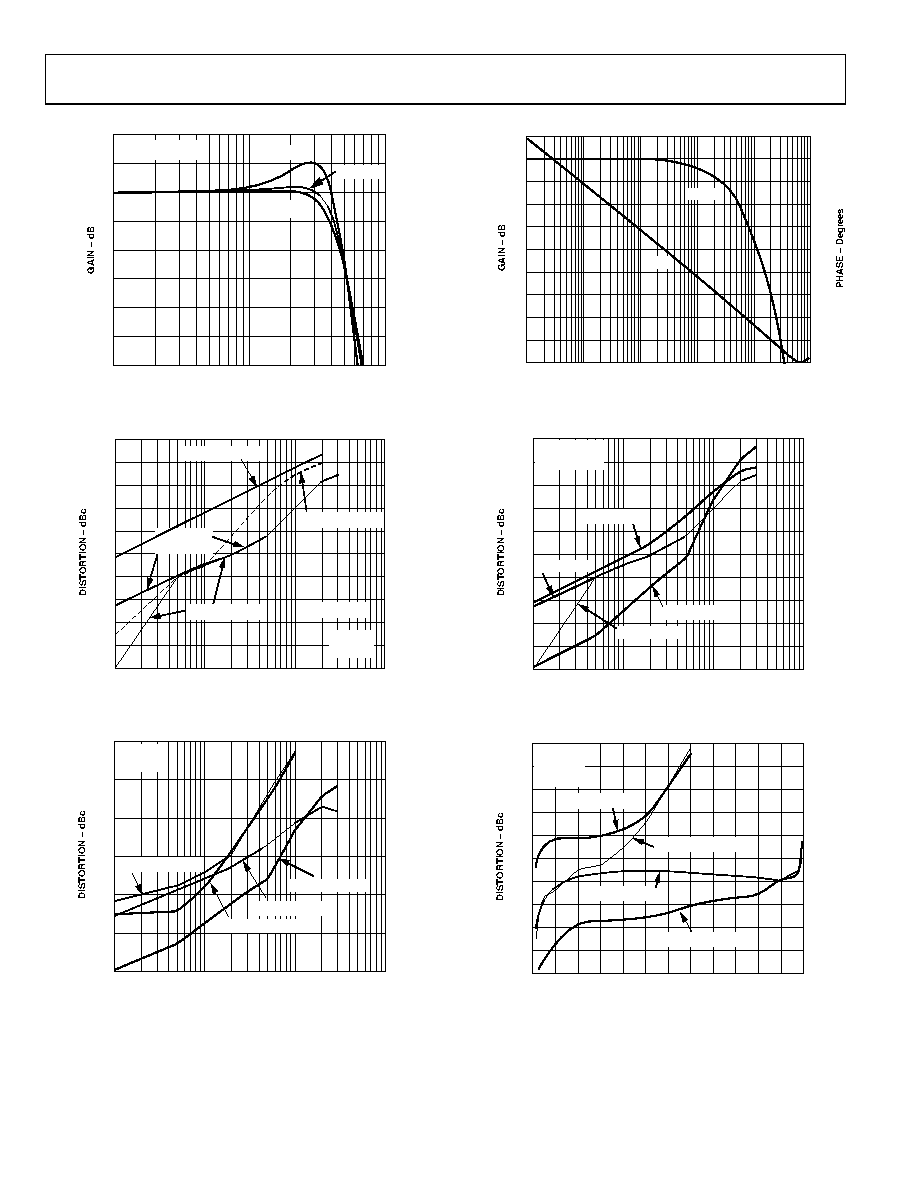 GAIN – dB

GAIN – dB

PHASE – Degrees

DISTORTION – dBc

DISTORTION – dBc

DISTORTION – dBc

DISTORTION – dBc